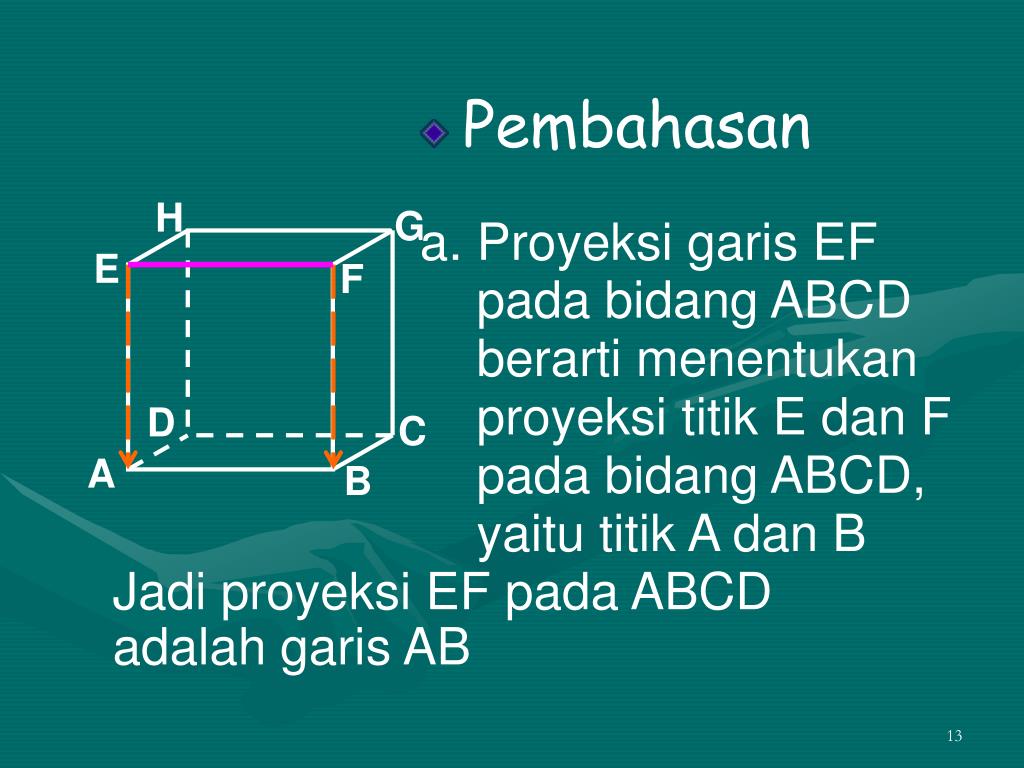 Pembahasan

H
G
E
F
D
C
A
B

a. Proyeksi garis EF pada bidang ABCD berarti menentukan proyeksi titik E dan F pada bidang ABCD, yaitu titik A dan B

Jadi proyeksi EF pada ABCD adalah garis AB

13